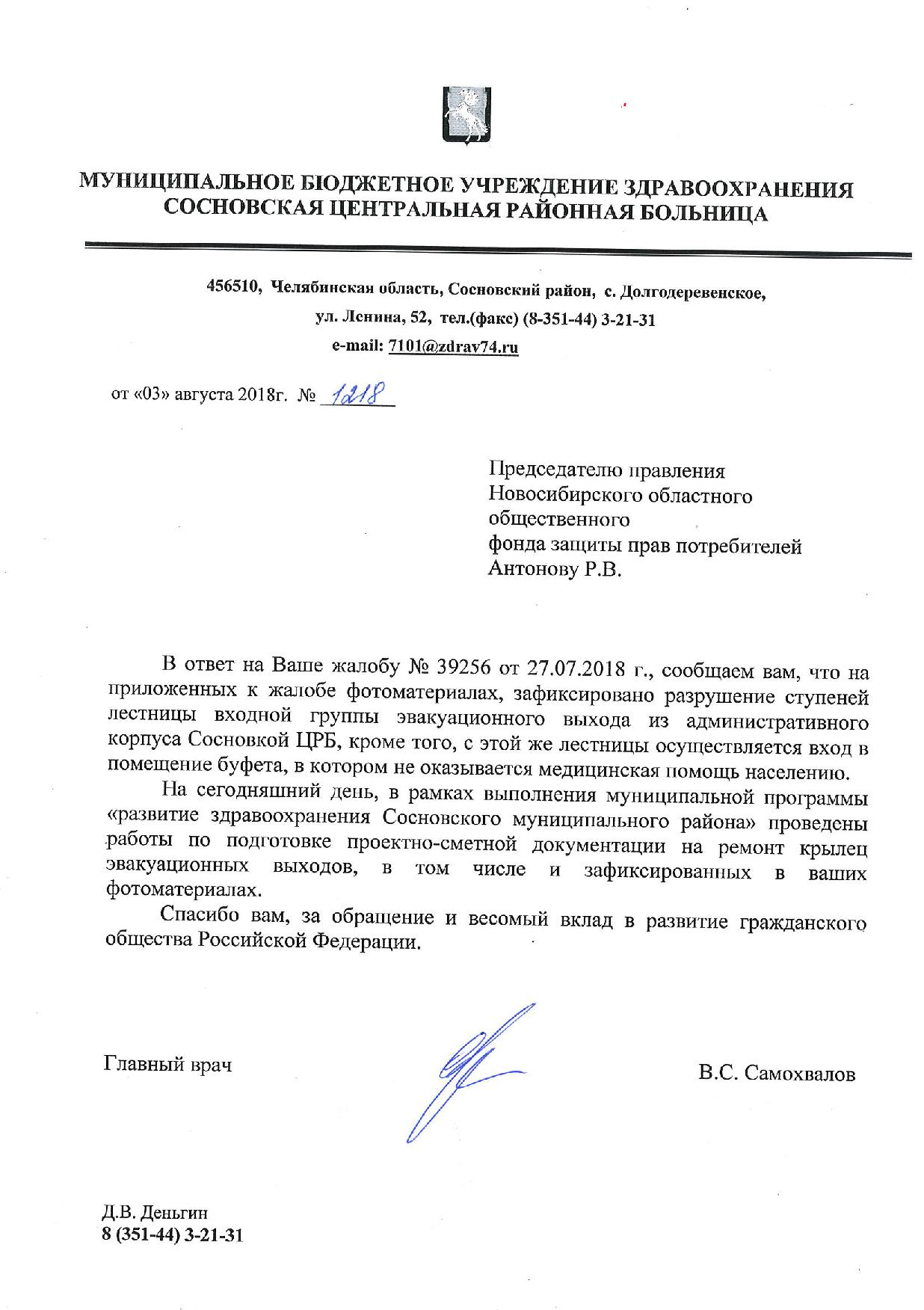 МУНИЦИПАЛЬНОЕ БЮДЖЕТНОЕ УЧРЕЖДЕНИЕ ЗДРАВООХРАНЕНИЯ
СОСНОВСКАЯ ЦЕНТРАЛЬНАЯ РАЙОННАЯ БОЛЬНИЦА

456510, Челябинская область, Сосновский район, с. Долгодеревенское,
ул. Ленина, 52, тел.(факс) (8-351-44) 3-21-31
e-mail: 7101@zdrav74.ru

от «03» августа 2018г. № 1218

Председателю правления
Новосибирского областного
общественного
фонда защиты прав потребителей
Антонову Р.В.

В ответ на Ваше жалобу № 39256 от 27.07.2018 г., сообщаем вам, что на приложенных к жалобе фотоматериалах, зафиксировано разрушение ступеней лестницы входной группы эвакуационного выхода из административного корпуса Сосновкой ЦРБ, кроме того, с этой же лестницы осуществляется вход в помещение буфета, в котором не оказывается медицинская помощь населению.

На сегодняшний день, в рамках выполнения муниципальной программы «развитие здравоохранения Сосновского муниципального района» проведены работы по подготовке проектно-сметной документации на ремонт крылец эвакуационных выходов, в том числе и зафиксированных в ваших фотоматериалах.

Спасибо вам, за обращение и весомый вклад в развитие гражданского общества Российской Федерации.

Главный врач

В.С. Самохвалов

Д.В. Деньгин
8 (351-44) 3-21-31